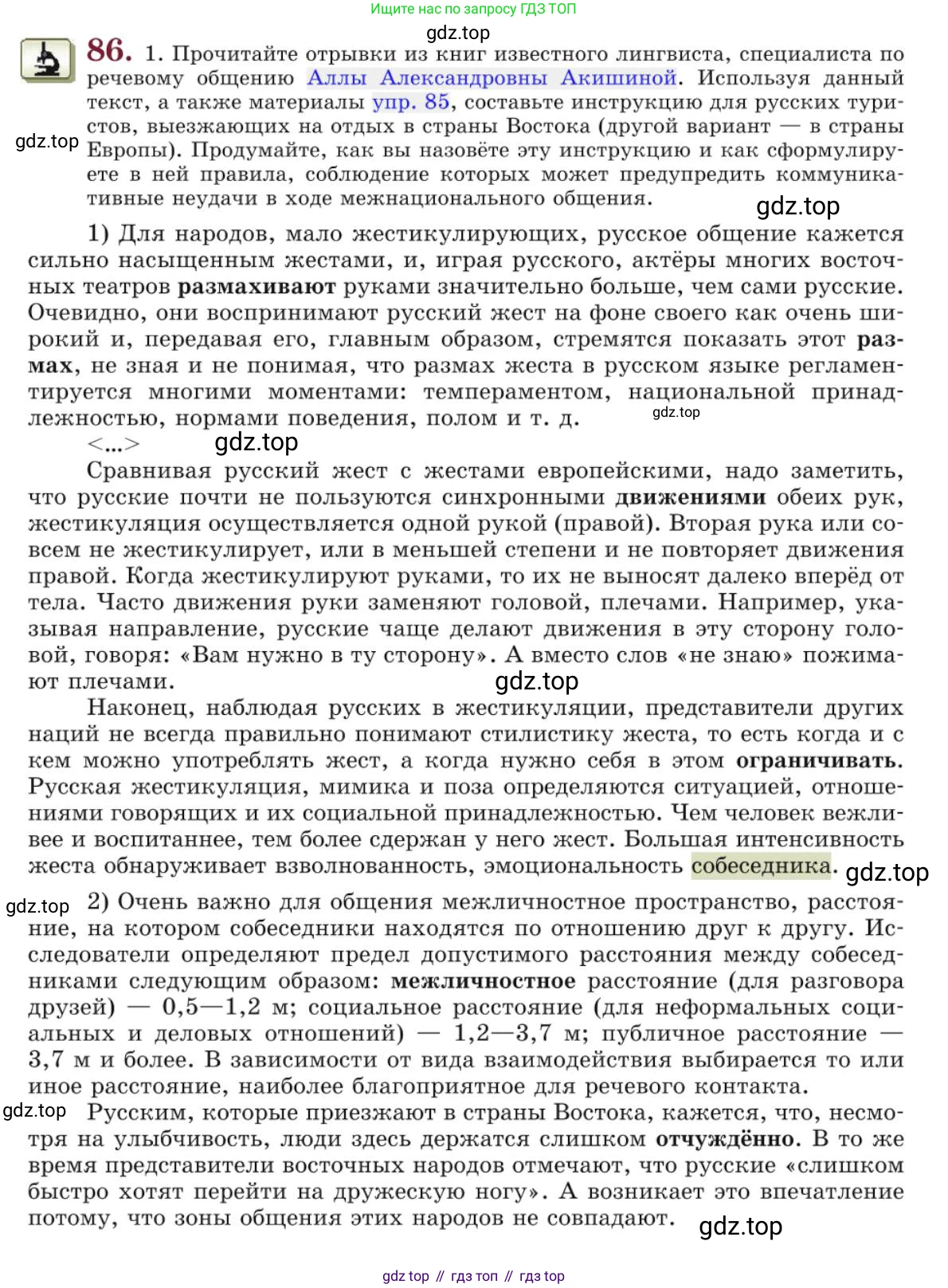 Ищите нас по запросу ГДЗ ТОП

gdz.top

86. 1. Прочитайте отрывки из книг известного лингвиста, специалиста по речевому общению Аллы Александровны Акишиной. Используя данный текст, а также материалы упр. 85, составьте инструкцию для русских туристов, выезжающих на отдых в страны Востока (другой вариант — в страны Европы). Продумайте, как вы назовёте эту инструкцию и как сформулируете в ней правила, соблюдение которых может предупредить коммуникативные неудачи в ходе межнационального общения.

gdz.top

gdz.top

1) Для народов, мало жестикулирующих, русское общение кажется сильно насыщенным жестами, и, играя русского, актёры многих восточных театров размахивают руками значительно больше, чем сами русские. Очевидно, они воспринимают русский жест на фоне своего как очень широкий и, передавая его, главным образом, стремятся показать этот размах, не зная и не понимая, что размах жеста в русском языке регламентируется многими моментами: темпераментом, национальной принадлежностью, нормами поведения, полом и т. д.

gdz.top

<...>

gdz.top

Сравнивая русский жест с жестами европейскими, надо заметить, что русские почти не пользуются синхронными движениями обеих рук, жестикуляция осуществляется одной рукой (правой). Вторая рука или совсем не жестикулирует, или в меньшей степени и не повторяет движения правой. Когда жестикулируют руками, то их не выносят далеко вперёд от тела. Часто движения руки заменяют головой, плечами. Например, указывая направление, русские чаще делают движения в эту сторону головой, говоря: «Вам нужно в ту сторону». А вместо слов «не знаю» пожимают плечами.

gdz.top

Наконец, наблюдая русских в жестикуляции, представители других наций не всегда правильно понимают стилистику жеста, то есть когда и с кем можно употреблять жест, а когда нужно себя в этом ограничивать. Русская жестикуляция, мимика и поза определяются ситуацией, отношениями говорящих и их социальной принадлежностью. Чем человек вежливее и воспитаннее, тем более сдержан у него жест. Большая интенсивность жеста обнаруживает взволнованность, эмоциональность собеседника.

gdz.top

gdz.top

2) Очень важно для общения межличностное пространство, расстояние, на котором собеседники находятся по отношению друг к другу. Исследователи определяют предел допустимого расстояния между собеседниками следующим образом: межличностное расстояние (для разговора друзей) — 0,5—1,2 м; социальное расстояние (для неформальных социальных и деловых отношений) — 1,2—3,7 м; публичное расстояние — 3,7 м и более. В зависимости от вида взаимодействия выбирается то или иное расстояние, наиболее благоприятное для речевого контакта.

gdz.top

Русским, которые приезжают в страны Востока, кажется, что, несмотря на улыбчивость, люди здесь держатся слишком отчуждённо. В то же время представители восточных народов отмечают, что русские «слишком быстро хотят перейти на дружескую ногу». А возникает это впечатление потому, что зоны общения этих народов не совпадают.

gdz.top

gdz top // гдз топ // гдз top